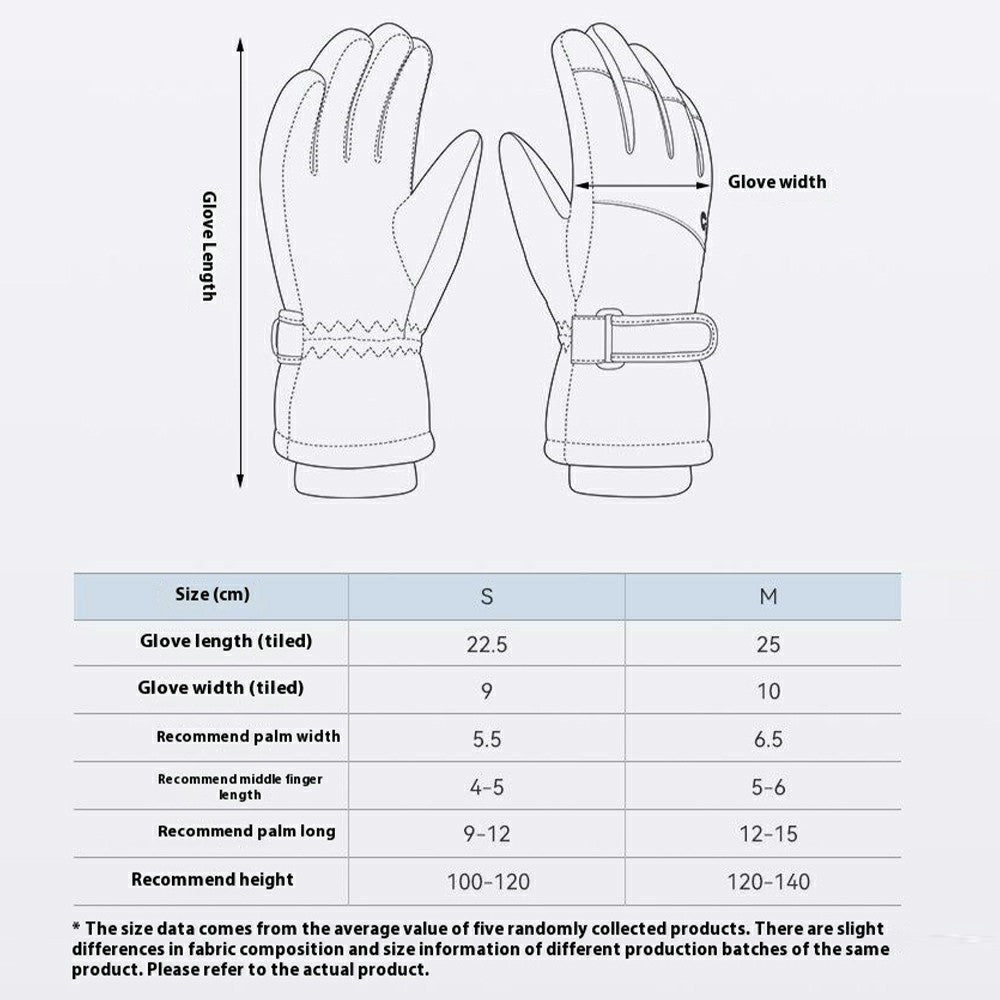 Glove Length

Glove width

| Size (cm) | S | M |
|---|---|---|
| Glove length (tiled) | 22.5 | 25 |
| Glove width (tiled) | 9 | 10 |
| Recommend palm width | 5.5 | 6.5 |
| Recommend middle finger length | 4-5 | 5-6 |
| Recommend palm long | 9-12 | 12-15 |
| Recommend height | 100-120 | 120-140 |

* The size data comes from the average value of five randomly collected products. There are slight differences in fabric composition and size information of different production batches of the same product. Please refer to the actual product.